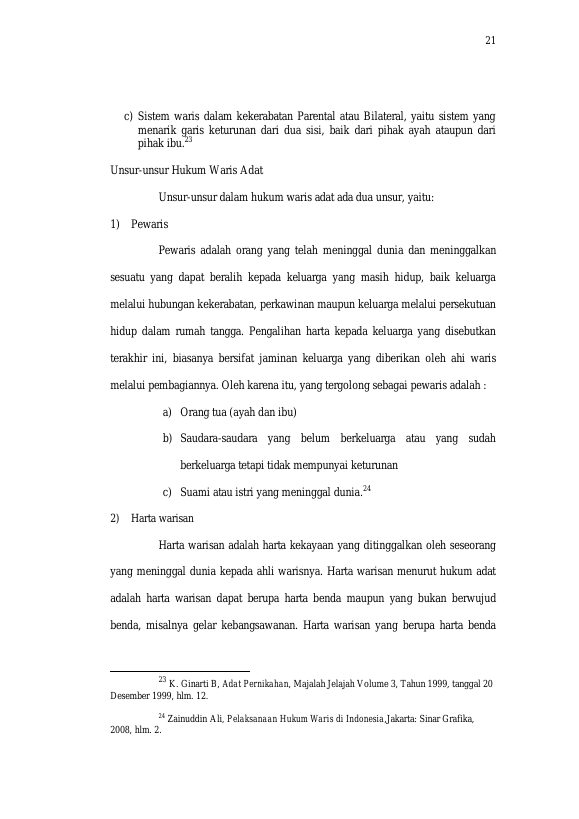 21

c) Sistem waris dalam kekerabatan Parental atau Bilateral, yaitu sistem yang menarik garis keturunan dari dua sisi, baik dari pihak ayah ataupun dari pihak ibu.$^{23}$

Unsur-unsur Hukum Waris Adat

Unsur-unsur dalam hukum waris adat ada dua unsur, yaitu:

1) Pewaris

Pewaris adalah orang yang telah meninggal dunia dan meninggalkan sesuatu yang dapat beralih kepada keluarga yang masih hidup, baik keluarga melalui hubungan kekerabatan, perkawinan maupun keluarga melalui persekutuan hidup dalam rumah tangga. Pengalihan harta kepada keluarga yang disebutkan terakhir ini, biasanya bersifat jaminan keluarga yang diberikan oleh ahi waris melalui pembagiannya. Oleh karena itu, yang tergolong sebagai pewaris adalah :

a) Orang tua (ayah dan ibu)

b) Saudara-saudara yang belum berkeluarga atau yang sudah berkeluarga tetapi tidak mempunyai keturunan

c) Suami atau istri yang meninggal dunia.$^{24}$

2) Harta warisan

Harta warisan adalah harta kekayaan yang ditinggalkan oleh seseorang yang meninggal dunia kepada ahli warisnya. Harta warisan menurut hukum adat adalah harta warisan dapat berupa harta benda maupun yang bukan berwujud benda, misalnya gelar kebangsawanan. Harta warisan yang berupa harta benda

$^{23}$ K. Ginarti B, Adat Pernikahan, Majalah Jelajah Volume 3, Tahun 1999, tanggal 20 Desember 1999, hlm. 12.

$^{24}$ Zainuddin Ali, Pelaksanaan Hukum Waris di Indonesia,Jakarta: Sinar Grafika, 2008, hlm. 2.